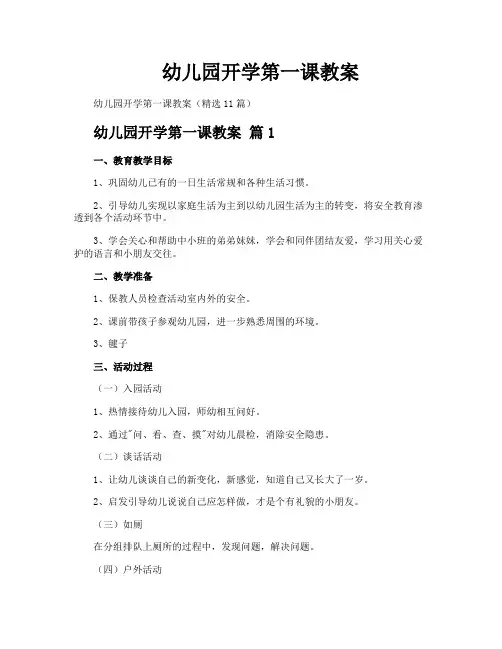 幼儿园开学第一课教案

幼儿园开学第一课教案（精选11篇）

幼儿园开学第一课教案 篇1

一、教育教学目标

1、巩固幼儿已有的一日生活常规和各种生活习惯。

2、引导幼儿实现以家庭生活为主到以幼儿园生活为主的转变，将安全教育渗透到各个活动环节中。

3、学会关心和帮助中小班的弟弟妹妹，学会和同伴团结友爱，学习用关心爱护的语言和小朋友交往。

二、教学准备

1、保教人员检查活动室内外的安全。

2、课前带孩子参观幼儿园，进一步熟悉周围的环境。

3、毽子

三、活动过程

（一）入园活动

1、热情接待幼儿入园，师幼相互问好。

2、通过"问、看、查、摸"对幼儿晨检，消除安全隐患。

（二）谈话活动

1、让幼儿谈谈自己的新变化，新感觉，知道自己又长大了一岁。

2、启发引导幼儿说说自己应怎样做，才是个有礼貌的小朋友。

（三）如厕

在分组排队上厕所的过程中，发现问题，解决问题。

（四）户外活动